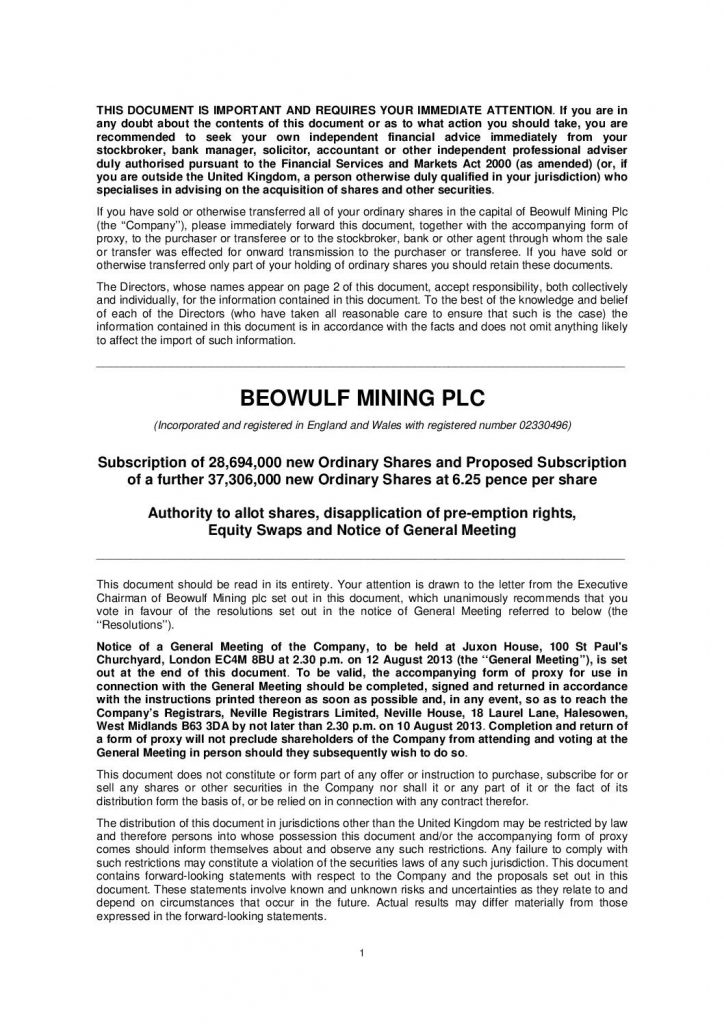 THIS DOCUMENT IS IMPORTANT AND REQUIRES YOUR IMMEDIATE ATTENTION. If you are in any doubt about the contents of this document or as to what action you should take, you are recommended to seek your own independent financial advice immediately from your stockbroker, bank manager, solicitor, accountant or other independent professional adviser duly authorised pursuant to the Financial Services and Markets Act 2000 (as amended) (or, if you are outside the United Kingdom, a person otherwise duly qualified in your jurisdiction) who specialises in advising on the acquisition of shares and other securities.

If you have sold or otherwise transferred all of your ordinary shares in the capital of Beowulf Mining Plc (the "Company"), please immediately forward this document, together with the accompanying form of proxy, to the purchaser or transferee or to the stockbroker, bank or other agent through whom the sale or transfer was effected for onward transmission to the purchaser or transferee. If you have sold or otherwise transferred only part of your holding of ordinary shares you should retain these documents.

The Directors, whose names appear on page 2 of this document, accept responsibility, both collectively and individually, for the information contained in this document. To the best of the knowledge and belief of each of the Directors (who have taken all reasonable care to ensure that such is the case) the information contained in this document is in accordance with the facts and does not omit anything likely to affect the import of such information.

BEOWULF MINING PLC

(Incorporated and registered in England and Wales with registered number 02330496)

Subscription of 28,694,000 new Ordinary Shares and Proposed Subscription of a further 37,306,000 new Ordinary Shares at 6.25 pence per share

Authority to allot shares, disapplication of pre-emption rights, Equity Swaps and Notice of General Meeting

This document should be read in its entirety. Your attention is drawn to the letter from the Executive Chairman of Beowulf Mining plc set out in this document, which unanimously recommends that you vote in favour of the resolutions set out in the notice of General Meeting referred to below (the "Resolutions").

Notice of a General Meeting of the Company, to be held at Juxon House, 100 St Paul's Churchyard, London EC4M 8BU at 2.30 p.m. on 12 August 2013 (the "General Meeting"), is set out at the end of this document. To be valid, the accompanying form of proxy for use in connection with the General Meeting should be completed, signed and returned in accordance with the instructions printed thereon as soon as possible and, in any event, so as to reach the Company's Registrars, Neville Registrars Limited, Neville House, 18 Laurel Lane, Halesowen, West Midlands B63 3DA by not later than 2.30 p.m. on 10 August 2013. Completion and return of a form of proxy will not preclude shareholders of the Company from attending and voting at the General Meeting in person should they subsequently wish to do so.

This document does not constitute or form part of any offer or instruction to purchase, subscribe for or sell any shares or other securities in the Company nor shall it or any part of it or the fact of its distribution form the basis of, or be relied on in connection with any contract therefor.

The distribution of this document in jurisdictions other than the United Kingdom may be restricted by law and therefore persons into whose possession this document and/or the accompanying form of proxy comes should inform themselves about and observe any such restrictions. Any failure to comply with such restrictions may constitute a violation of the securities laws of any such jurisdiction. This document contains forward-looking statements with respect to the Company and the proposals set out in this document. These statements involve known and unknown risks and uncertainties as they relate to and depend on circumstances that occur in the future. Actual results may differ materially from those expressed in the forward-looking statements.

1